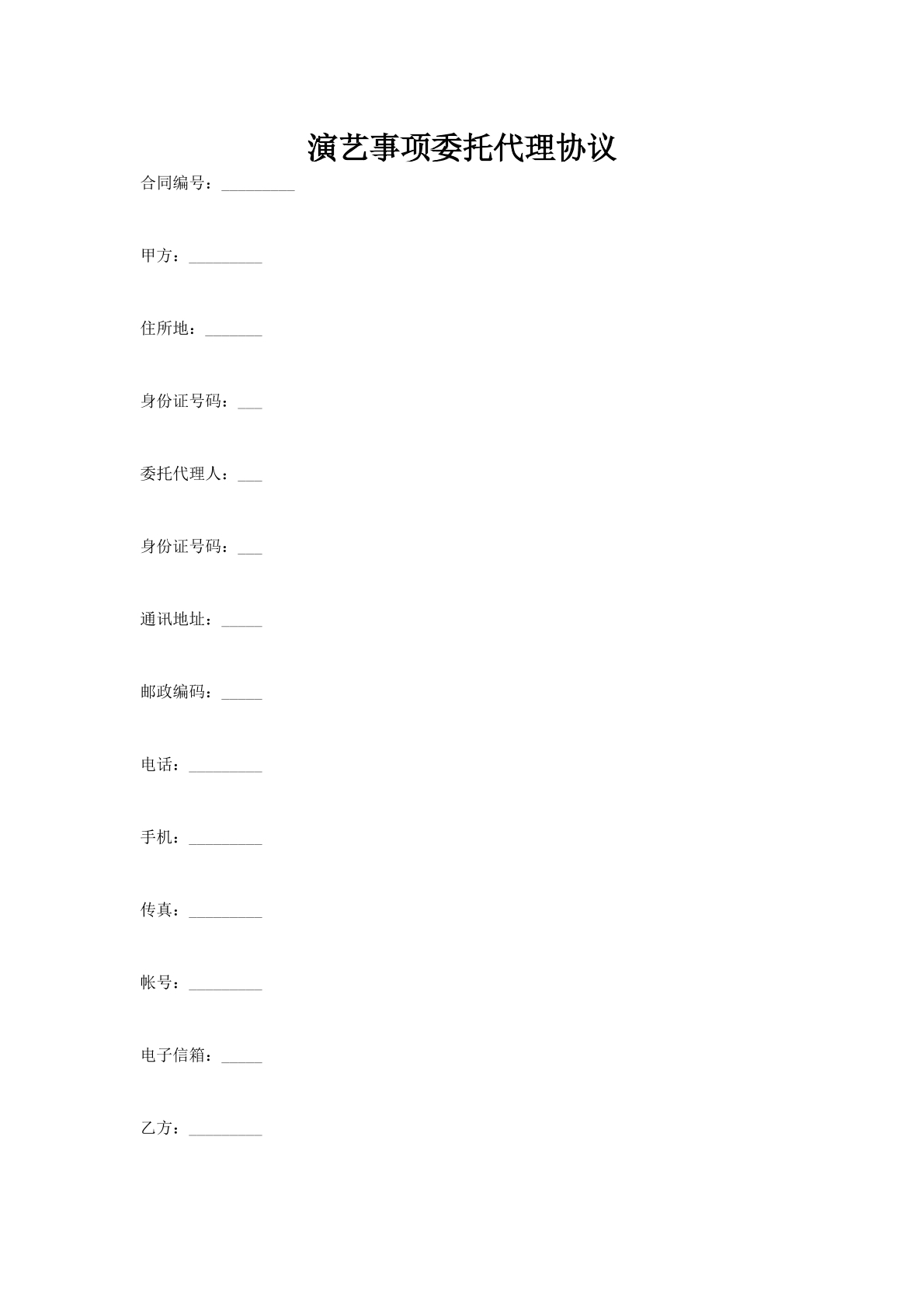 演艺事项委托代理协议

合同编号：____

甲方：____

住所地：____

身份证号码：____

委托代理人：____

身份证号码：____

通讯地址：____

邮政编码：____

电话：____

手机：____

传真：____

帐号：____

电子信箱：____

乙方：____